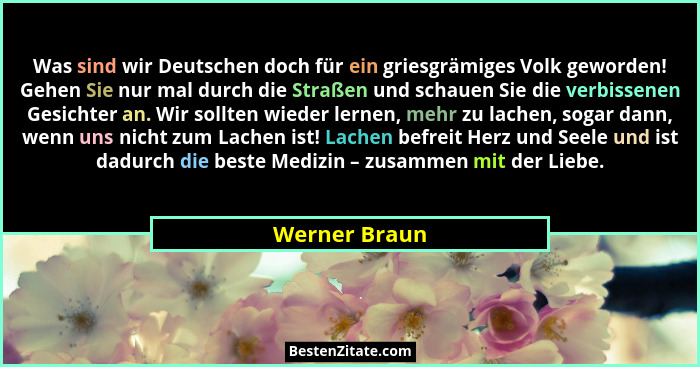 Was sind wir Deutschen doch für ein griesgrämiges Volk geworden! Gehen Sie nur mal durch die Straßen und schauen Sie die verbissenen Gesichter an. Wir sollten wieder lernen, mehr zu lachen, sogar dann, wenn uns nicht zum Lachen ist! Lachen befreit Herz und Seele und ist dadurch die beste Medizin – zusammen mit der Liebe.

Werner Braun

BestenZitate.com